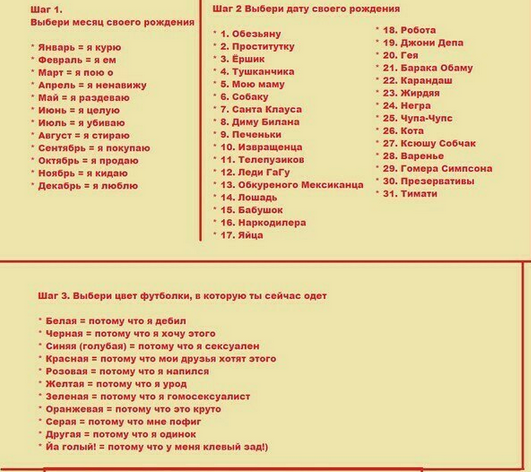 Шаг 1.
Выбери месяц своего рождения

* Январь = я курю
* Февраль = я ем
* Март = я пою о
* Апрель = я ненавижу
* Май = я раздеваю
* Июнь = я целую
* Июль = я убиваю
* Август = я стираю
* Сентябрь = я покупаю
* Октябрь = я продаю
* Ноябрь = я кидаю
* Декабрь = я люблю

Шаг 2 Выбери дату своего рождения

* 1. Обезьяну
* 2. Проститутку
* 3. Ёршик
* 4. Тушканчика
* 5. Мою маму
* 6. Собаку
* 7. Санта Клауса
* 8. Диму Билана
* 9. Печеньки
* 10. Извращенца
* 11. Телепузиков
* 12. Леди ГаГу
* 13. Обкуреного Мексиканца
* 14. Лошадь
* 15. Бабушок
* 16. Наркодилера
* 17. Яйца

* 18. Робота
* 19. Джони Депа
* 20. Гея
* 21. Барака Обаму
* 22. Карандаш
* 23. Жирдяя
* 24. Негра
* 25. Чупа-Чупс
* 26. Кота
* 27. Ксюшу Собчак
* 28. Варенье
* 29. Гомера Симпсона
* 30. Презервативы
* 31. Тимати

Шаг 3. Выбери цвет футболки, в которую ты сейчас одет

* Белая = потому что я дебил
* Черная = потому что я хочу этого
* Синяя (голубая) = потому что я сексуален
* Красная = потому что мои друзья хотят этого
* Розовая = потому что я напился
* Желтая = потому что я урод
* Зеленая = потому что я гомосексуалист
* Оранжевая = потому что это круто
* Серая = потому что мне пофиг
* Другая = потому что я одинок
* Йа голый! = потому что у меня клевый зад!)